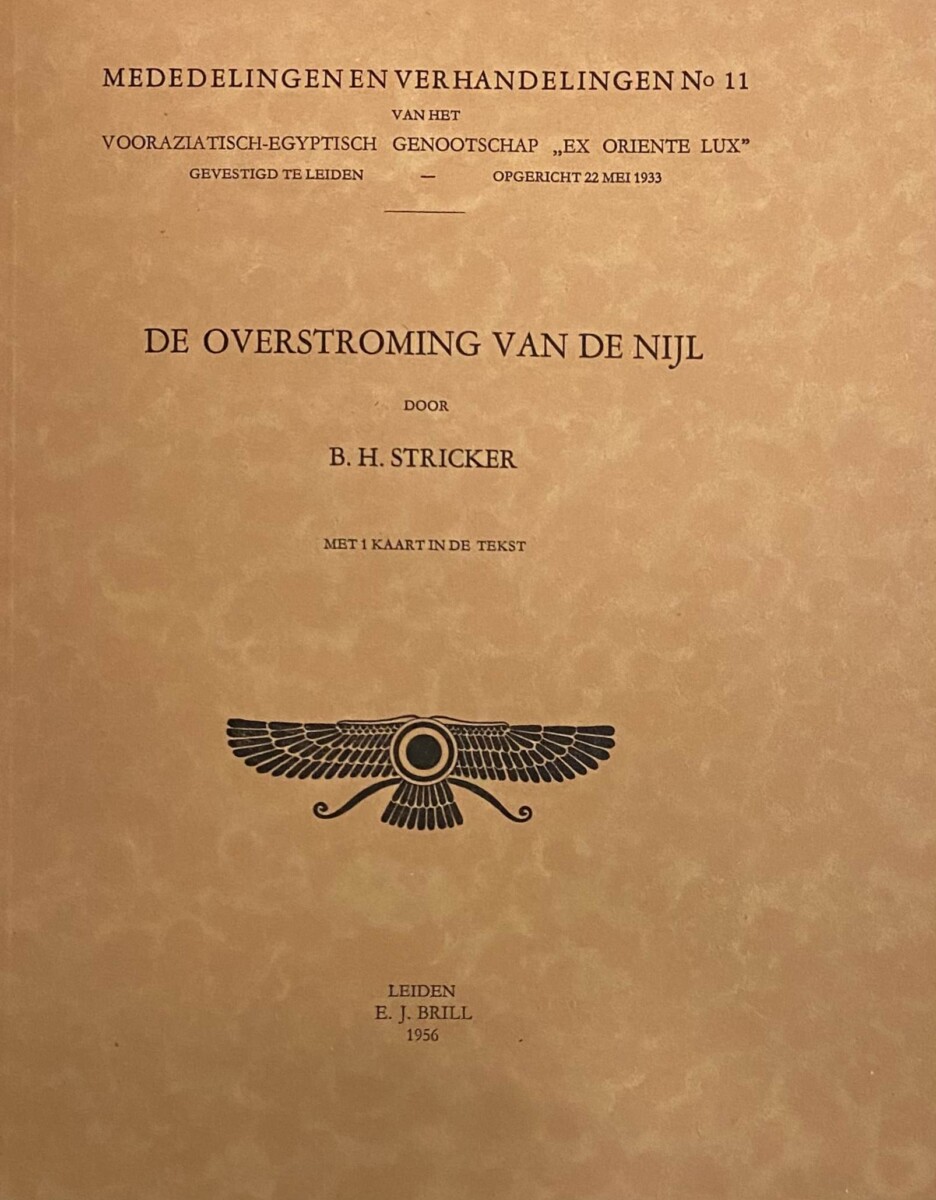 MEDEDELINGEN EN VERHANDELINGEN No 11

VAN HET

VOORAZIATISCH-EGYPTISCH GENOOTSCHAP „EX ORIENTE LUX"

GEVESTIGD TE LEIDEN — OPGERICHT 22 MEI 1933

DE OVERSTROMING VAN DE NIJL

DOOR

B. H. STRICKER

MET 1 KAART IN DE TEKST

LEIDEN
E. J. BRILL
1956